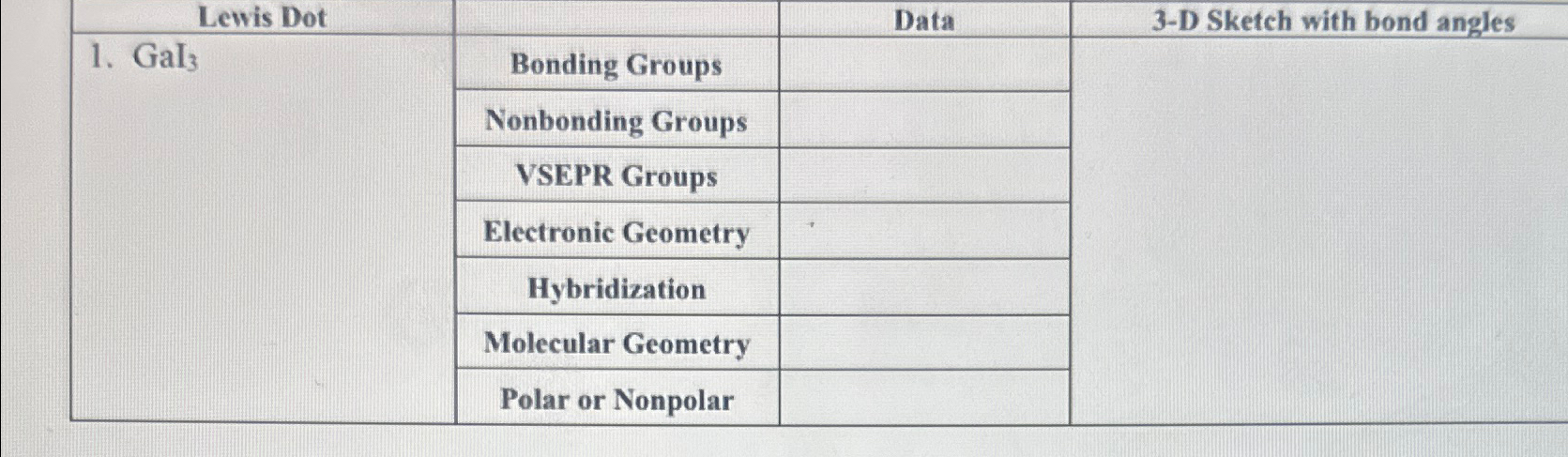 | Lewis Dot | | Data | 3-D Sketch with bond angles |
|---|---|---|---|
| 1. $GaI_3$ | Bonding Groups | | |
| | Nonbonding Groups | | |
| | VSEPR Groups | | |
| | Electronic Geometry | | |
| | Hybridization | | |
| | Molecular Geometry | | |
| | Polar or Nonpolar | | |